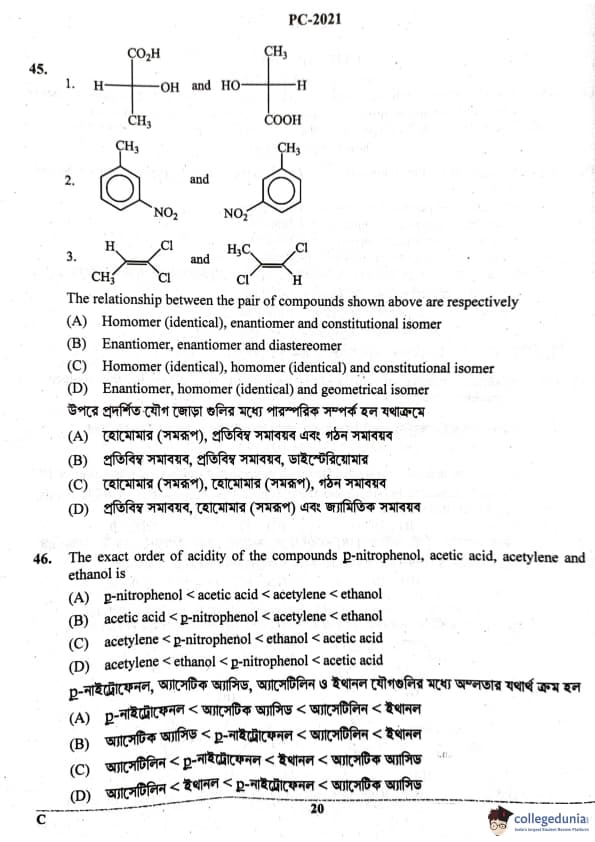 PC-2021

45. 1. $CO_2H$ H OH $CH_3$ and $CH_3$ HO H COOH

2. $CH_3$ $NO_2$ and $CH_3$ $NO_2$

3. H Cl $CH_3$ Cl and $H_3C$ Cl Cl H

The relationship between the pair of compounds shown above are respectively

(A) Homomer (identical), enantiomer and constitutional isomer

(B) Enantiomer, enantiomer and diastereomer

(C) Homomer (identical), homomer (identical) and constitutional isomer

(D) Enantiomer, homomer (identical) and geometrical isomer

উপরে প্রদর্শিত যৌগ জোড়া গুলির মধ্যে পারস্পরিক সম্পর্ক হল যথাক্রমে

(A) হোমোমার (সমরূপ), প্রতিবিম্ব সমাবয়ব এবং গঠন সমাবয়ব

(B) প্রতিবিম্ব সমাবয়ব, প্রতিবিম্ব সমাবয়ব, ডাইস্টেরিয়োমার

(C) হোমোমার (সমরূপ), হোমোমার (সমরূপ), গঠন সমাবয়ব

(D) প্রতিবিম্ব সমাবয়ব, হোমোমার (সমরূপ) এবং জ্যামিতিক সমাবয়ব

46. The exact order of acidity of the compounds p-nitrophenol, acetic acid, acetylene and ethanol is

(A) p-nitrophenol < acetic acid < acetylene < ethanol

(B) acetic acid < p-nitrophenol < acetylene < ethanol

(C) acetylene < p-nitrophenol < ethanol < acetic acid

(D) acetylene < ethanol < p-nitrophenol < acetic acid

p-নাইট্রোফেনল, অ্যাসেটিক অ্যাসিড, অ্যাসেটিলিন ও ইথানল যৌগগুলির মধ্যে অম্লতার যথার্থ ক্রম হল

(A) p-নাইট্রোফেনল < অ্যাসেটিক অ্যাসিড < অ্যাসেটিলিন < ইথানল

(B) অ্যাসেটিক অ্যাসিড < p-নাইট্রোফেনল < অ্যাসেটিলিন < ইথানল

(C) অ্যাসেটিলিন < p-নাইট্রোফেনল < ইথানল < অ্যাসেটিক অ্যাসিড

(D) অ্যাসেটিলিন < ইথানল < p-নাইট্রোফেনল < অ্যাসেটিক অ্যাসিড

C 20

collegedunia